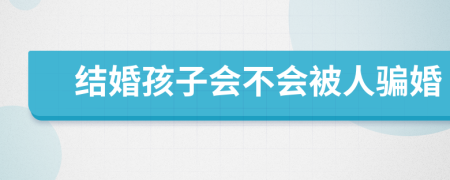 结婚孩子会不会被人骗婚